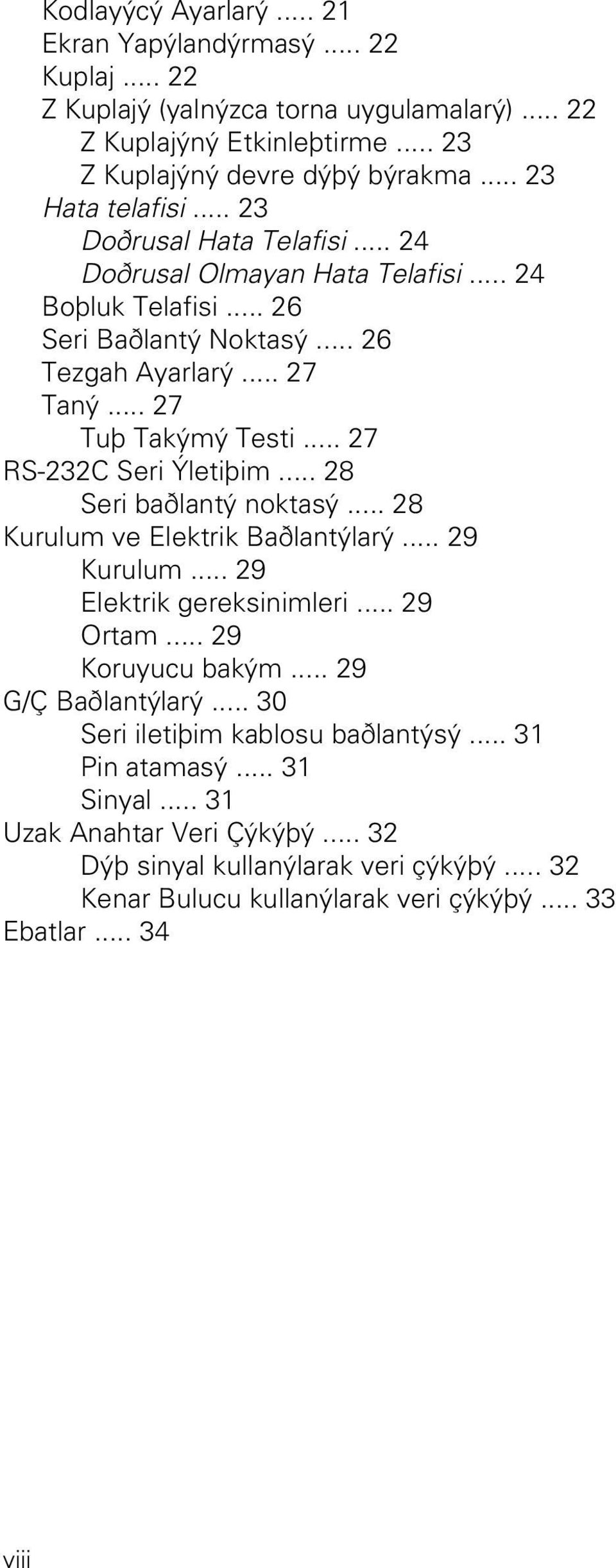 Kodlayýcý Ayarlarý ..... 21
Ekran Yapýlandýrmasý ..... 22
Kuplaj ..... 22
Z Kuplajý (yalnýzca torna uygulamalarý) ..... 22
Z Kuplajýný Etkinleþtirme ..... 23
Z Kuplajýný devre dýþý býrakma ..... 23
Hata telafisi ..... 23
Doðrusal Hata Telafisi ..... 24
Doðrusal Olmayan Hata Telafisi ..... 24
Boþluk Telafisi ..... 26
Seri Baðlantý Noktasý ..... 26
Tezgah Ayarlarý ..... 27
Taný ..... 27
Tuþ Takýmý Testi ..... 27
RS-232C Seri Ýletiþim ..... 28
Seri baðlantý noktasý ..... 28
Kurulum ve Elektrik Baðlantýlarý ..... 29
Kurulum ..... 29
Elektrik gereksinimleri ..... 29
Ortam ..... 29
Koruyucu bakým ..... 29
G/Ç Baðlantýlarý ..... 30
Seri iletiþim kablosu baðlantýsý ..... 31
Pin atamasý ..... 31
Sinyal ..... 31
Uzak Anahtar Veri Çýkýþý ..... 32
Dýþ sinyal kullanýlarak veri çýkýþý ..... 32
Kenar Bulucu kullanýlarak veri çýkýþý ..... 33
Ebatlar ..... 34

viii